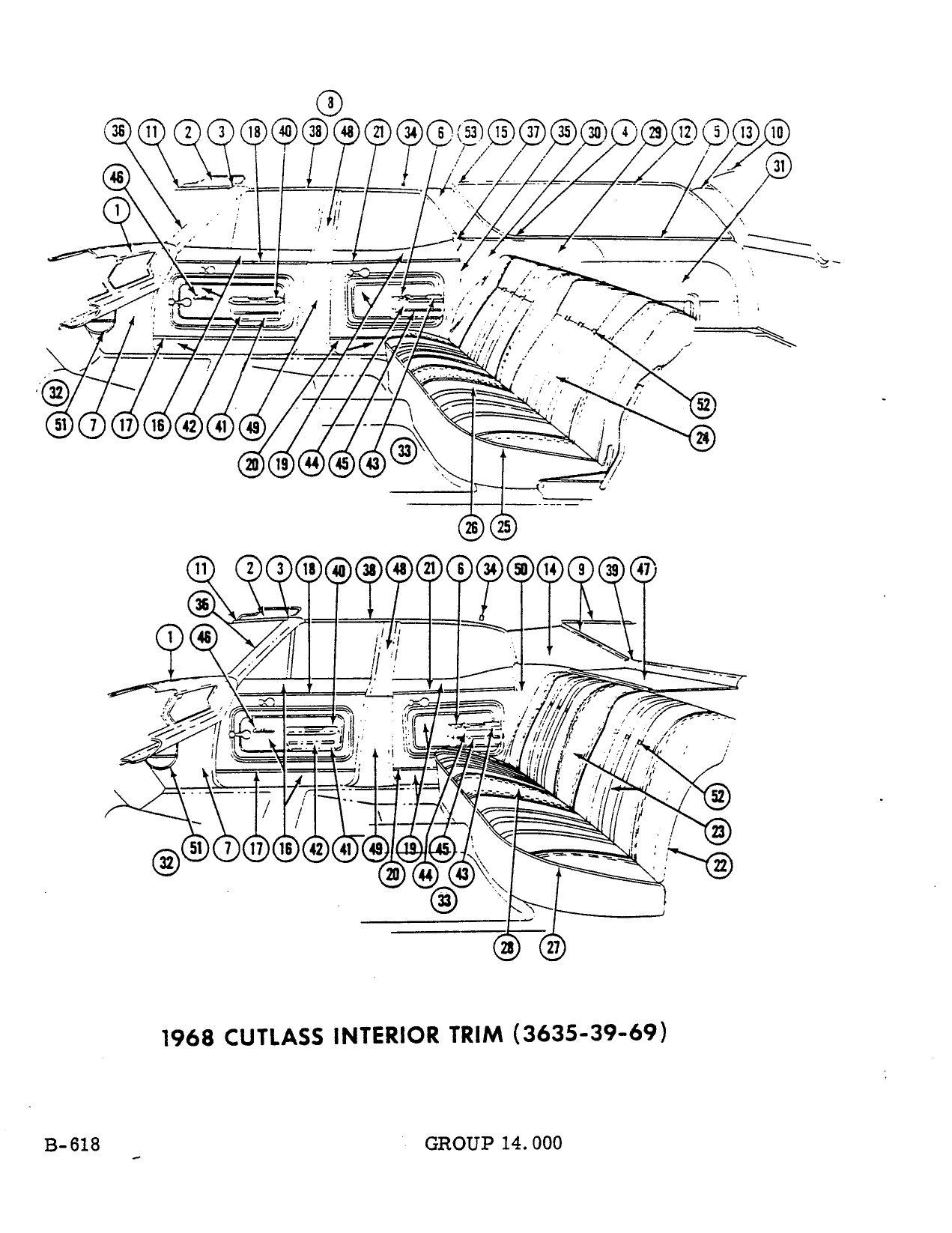 8

36 11 2 3 18 40 38 48 21 34 6 53 15 37 35 30 4 29 12 5 13 10

46 31

1

32

51 7 17 16 42 41 49

20 19 44 45 43 33

52

24

26 25

11 2 3 18 40 38 48 21 6 34 50 14 9 39 47

36

1 46

52

23

22

32 51 7 17 16 42 41 49 19 45

20 44 43

33

28 27

1968 CUTLASS INTERIOR TRIM (3635-39-69)

B-618 GROUP 14.000